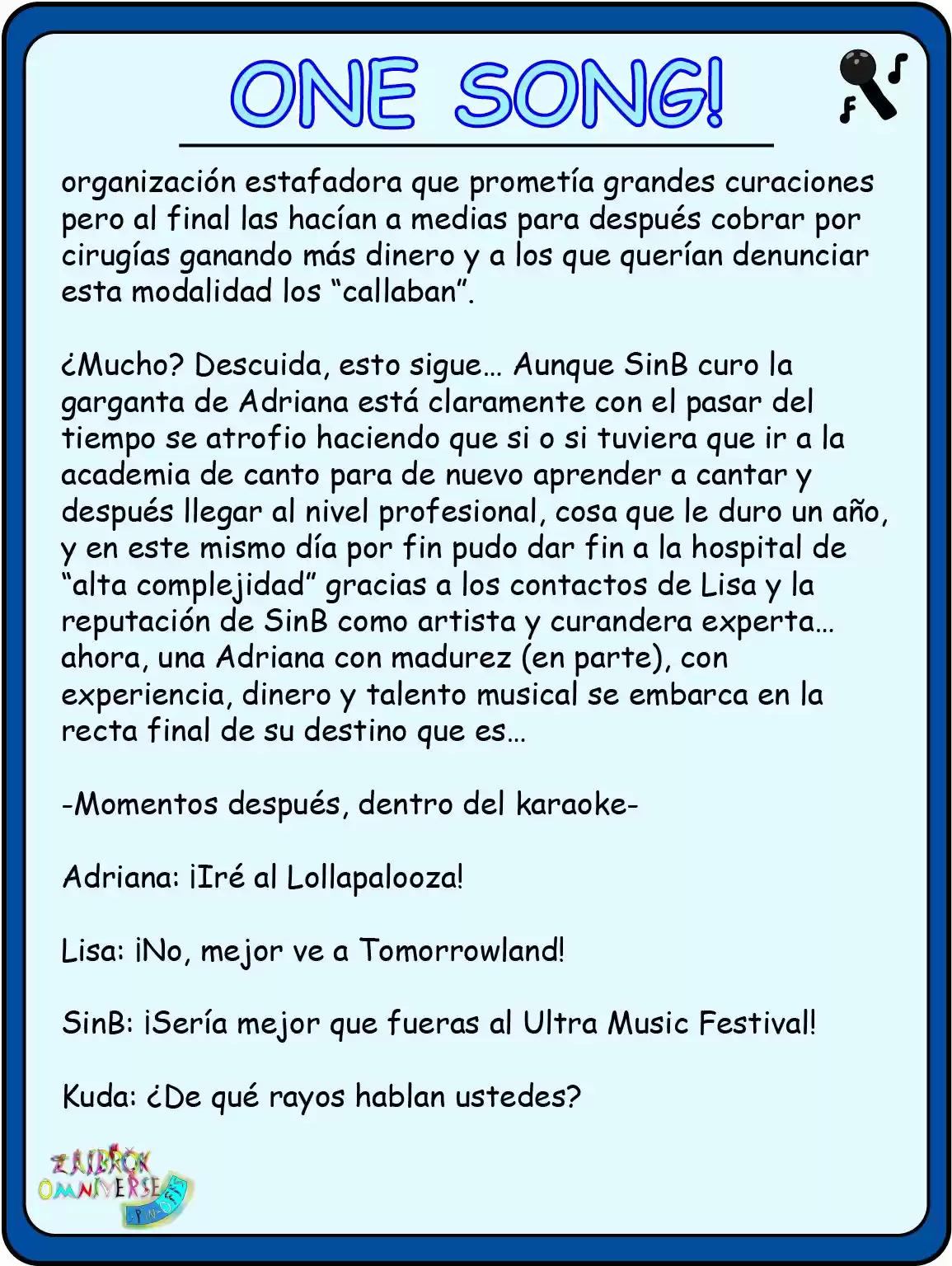 ONE SONG!

organización estafadora que prometía grandes curaciones pero al final las hacían a medias para después cobrar por cirugías ganando más dinero y a los que querían denunciar esta modalidad los “callaban”.

¿Mucho? Descuida, esto sigue… Aunque SinB curo la garganta de Adriana está claramente con el pasar del tiempo se atrofio haciendo que si o si tuviera que ir a la academia de canto para de nuevo aprender a cantar y después llegar al nivel profesional, cosa que le duro un año, y en este mismo día por fin pudo dar fin a la hospital de “alta complejidad” gracias a los contactos de Lisa y la reputación de SinB como artista y curandera experta… ahora, una Adriana con madurez (en parte), con experiencia, dinero y talento musical se embarca en la recta final de su destino que es…

-Momentos después, dentro del karaoke-

Adriana: ¡Iré al Lollapalooza!

Lisa: ¡No, mejor ve a Tomorrowland!

SinB: ¡Sería mejor que fueras al Ultra Music Festival!

Kuda: ¿De qué rayos hablan ustedes?

ZAIBROK OMNIVERSE SPIN-OFFS